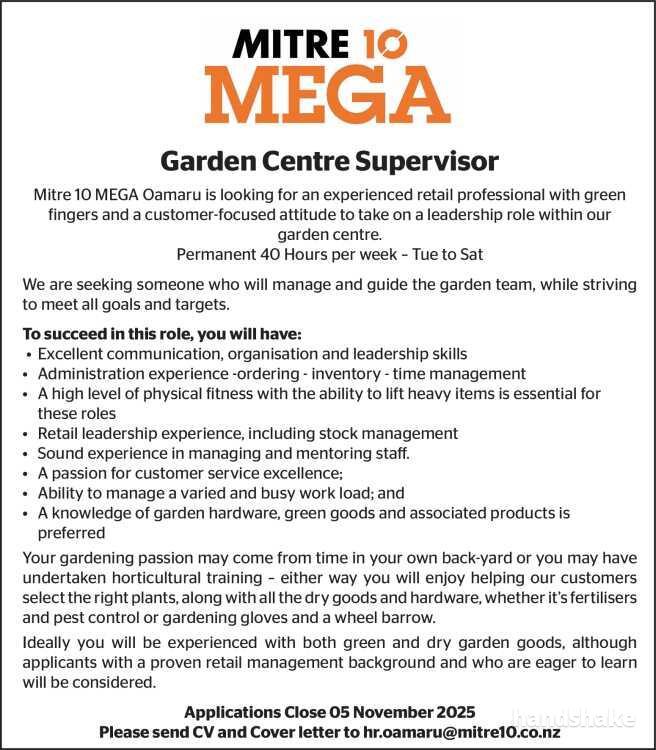 MITRE 10
MEGA

Garden Centre Supervisor

Mitre 10 MEGA Oamaru is looking for an experienced retail professional with green fingers and a customer-focused attitude to take on a leadership role within our garden centre.
Permanent 40 Hours per week – Tue to Sat

We are seeking someone who will manage and guide the garden team, while striving to meet all goals and targets.

To succeed in this role, you will have:
• Excellent communication, organisation and leadership skills
• Administration experience -ordering - inventory - time management
• A high level of physical fitness with the ability to lift heavy items is essential for these roles
• Retail leadership experience, including stock management
• Sound experience in managing and mentoring staff.
• A passion for customer service excellence;
• Ability to manage a varied and busy work load; and
• A knowledge of garden hardware, green goods and associated products is preferred

Your gardening passion may come from time in your own back-yard or you may have undertaken horticultural training – either way you will enjoy helping our customers select the right plants, along with all the dry goods and hardware, whether it's fertilisers and pest control or gardening gloves and a wheel barrow.

Ideally you will be experienced with both green and dry garden goods, although applicants with a proven retail management background and who are eager to learn will be considered.

Applications Close 05 November 2025
Please send CV and Cover letter to hr.oamaru@mitre10.co.nz

handshake